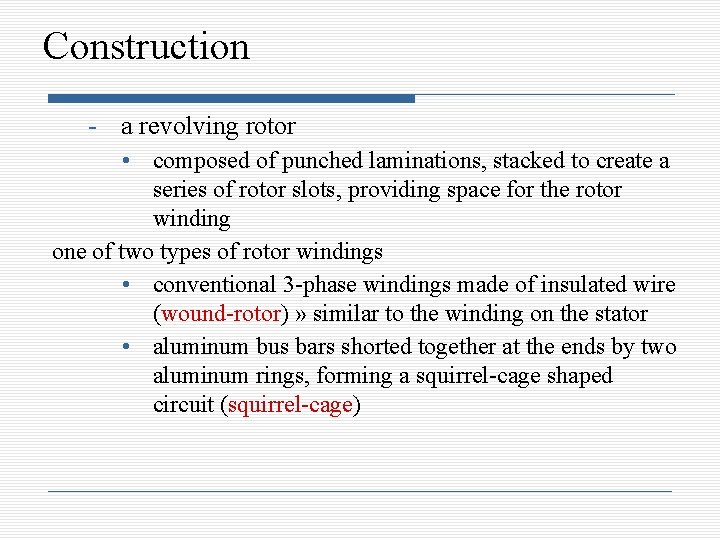 Construction

- a revolving rotor
 • composed of punched laminations, stacked to create a series of rotor slots, providing space for the rotor winding

one of two types of rotor windings
 • conventional 3-phase windings made of insulated wire (wound-rotor) » similar to the winding on the stator
 • aluminum bus bars shorted together at the ends by two aluminum rings, forming a squirrel-cage shaped circuit (squirrel-cage)